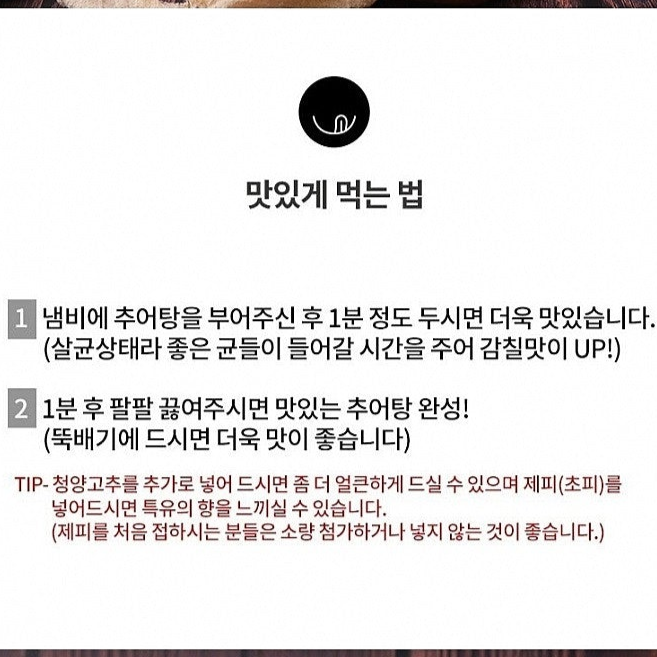 맛있게 먹는 법

1 냄비에 추어탕을 부어주신 후 1분 정도 두시면 더욱 맛있습니다.
(살균상태라 좋은 균들이 들어갈 시간을 주어 감칠맛이 UP!)

2 1분 후 팔팔 끓여주시면 맛있는 추어탕 완성!
(뚝배기에 드시면 더욱 맛이 좋습니다)

TIP- 청양고추를 추가로 넣어 드시면 좀 더 얼큰하게 드실 수 있으며 제피(초피)를 넣어드시면 특유의 향을 느끼실 수 있습니다.
(제피를 처음 접하시는 분들은 소량 첨가하거나 넣지 않는 것이 좋습니다.)